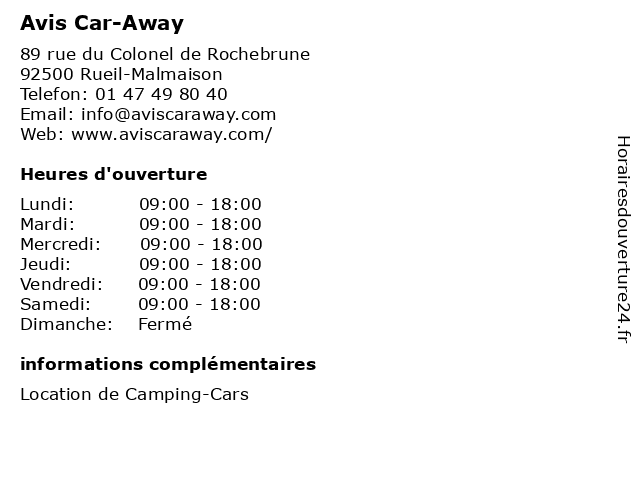 Avis Car-Away

89 rue du Colonel de Rochebrune
92500 Rueil-Malmaison
Telefon: 01 47 49 80 40
Email: info@aviscaraway.com
Web: www.aviscaraway.com/

Heures d'ouverture

| Lundi: | 09:00 - 18:00 |
|---|---|
| Mardi: | 09:00 - 18:00 |
| Mercredi: | 09:00 - 18:00 |
| Jeudi: | 09:00 - 18:00 |
| Vendredi: | 09:00 - 18:00 |
| Samedi: | 09:00 - 18:00 |
| Dimanche: | Fermé |

informations complémentaires

Location de Camping-Cars

Horairesdouverture24.fr